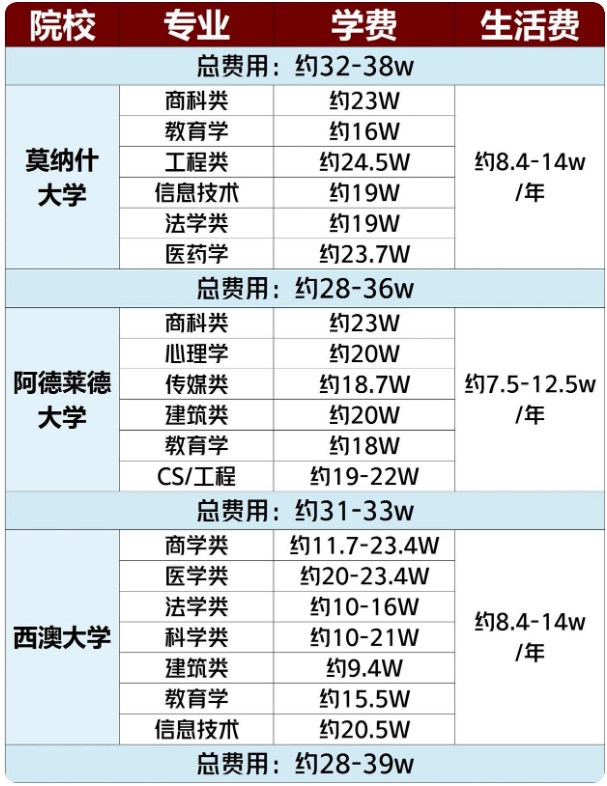 | 院校 | 专业 | 学费 | 生活费 |
|---|---|---|---|
| 总费用：约32-38w | | | |
| 莫纳什大学 | 商科类 | 约23W | 约8.4-14w /年 |
| | 教育学 | 约16W | |
| | 工程类 | 约24.5W | |
| | 信息技术 | 约19W | |
| | 法学类 | 约19W | |
| | 医药学 | 约23.7W | |
| 总费用：约28-36w | | | |
| 阿德莱德大学 | 商科类 | 约23W | 约7.5-12.5w /年 |
| | 心理学 | 约20W | |
| | 传媒类 | 约18.7W | |
| | 建筑类 | 约20W | |
| | 教育学 | 约18W | |
| | CS/工程 | 约19-22W | |
| 总费用：约31-33w | | | |
| 西澳大学 | 商学类 | 约11.7-23.4W | 约8.4-14w /年 |
| | 医学类 | 约20-23.4W | |
| | 法学类 | 约10-16W | |
| | 科学类 | 约10-21W | |
| | 建筑类 | 约9.4W | |
| | 教育学 | 约15.5W | |
| | 信息技术 | 约20.5W | |
| 总费用：约28-39w | | | |